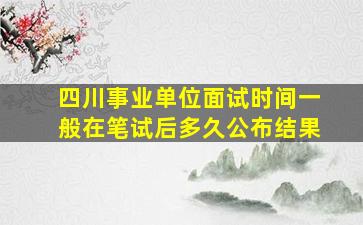 四川事业单位面试时间一般在笔试后多久公布结果